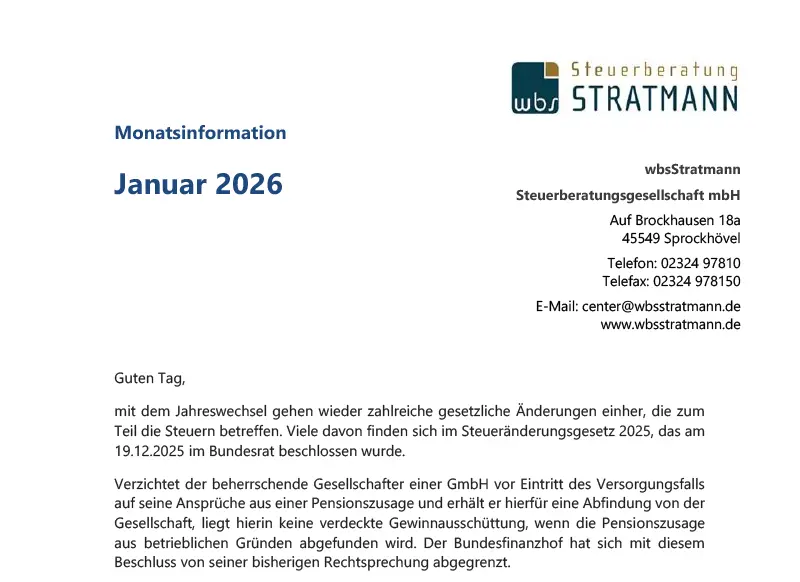 wbs Steuerberatung STRATMANN

Monatsinformation

Januar 2026

wbsStratmann

Steuerberatungsgesellschaft mbH

Auf Brockhausen 18a
45549 Sprockhövel

Telefon: 02324 97810
Telefax: 02324 978150

E-Mail: center@wbsstratmann.de
www.wbsstratmann.de

Guten Tag,

mit dem Jahreswechsel gehen wieder zahlreiche gesetzliche Änderungen einher, die zum Teil die Steuern betreffen. Viele davon finden sich im Steueränderungsgesetz 2025, das am 19.12.2025 im Bundesrat beschlossen wurde.

Verzichtet der beherrschende Gesellschafter einer GmbH vor Eintritt des Versorgungsfalls auf seine Ansprüche aus einer Pensionszusage und erhält er hierfür eine Abfindung von der Gesellschaft, liegt hierin keine verdeckte Gewinnausschüttung, wenn die Pensionszusage aus betrieblichen Gründen abgefunden wird. Der Bundesfinanzhof hat sich mit diesem Beschluss von seiner bisherigen Rechtsprechung abgegrenzt.